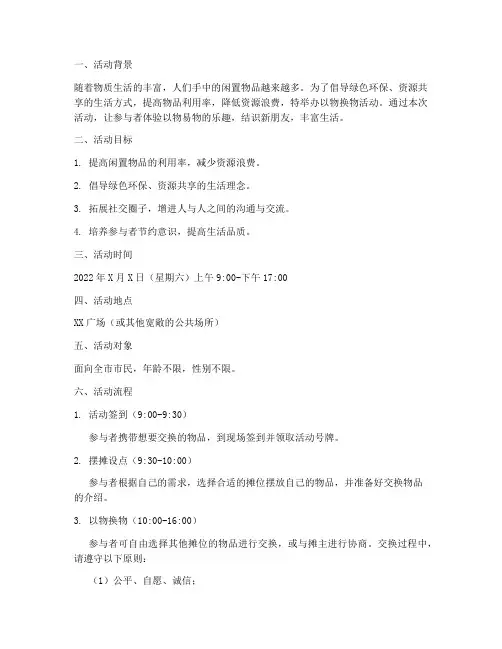 一、活动背景

随着物质生活的丰富，人们手中的闲置物品越来越多。为了倡导绿色环保、资源共享的生活方式，提高物品利用率，降低资源浪费，特举办以物换物活动。通过本次活动，让参与者体验以物易物的乐趣，结识新朋友，丰富生活。

二、活动目标

1. 提高闲置物品的利用率，减少资源浪费。

2. 倡导绿色环保、资源共享的生活理念。

3. 拓展社交圈子，增进人与人之间的沟通与交流。

4. 培养参与者节约意识，提高生活品质。

三、活动时间

2022年X月X日（星期六）上午9:00-下午17:00

四、活动地点

XX广场（或其他宽敞的公共场所）

五、活动对象

面向全市市民，年龄不限，性别不限。

六、活动流程

1. 活动签到（9:00-9:30）

参与者携带想要交换的物品，到现场签到并领取活动号牌。

2. 摆摊设点（9:30-10:00）

参与者根据自己的需求，选择合适的摊位摆放自己的物品，并准备好交换物品的介绍。

3. 以物换物（10:00-16:00）

参与者可自由选择其他摊位的物品进行交换，或与摊主进行协商。交换过程中，请遵守以下原则：

（1）公平、自愿、诚信；